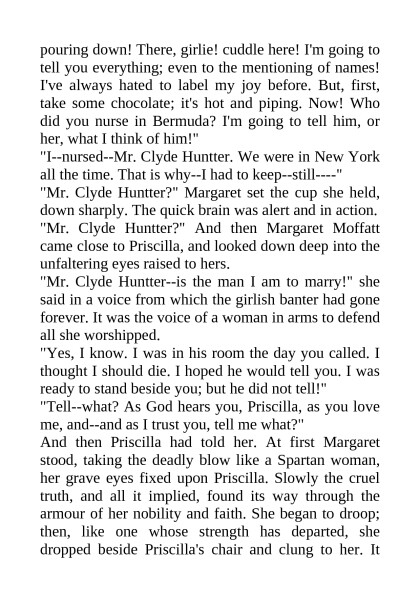 pouring down! There, girlie! cuddle here! I'm going to tell you everything; even to the mentioning of names! I've always hated to label my joy before. But, first, take some chocolate; it's hot and piping. Now! Who did you nurse in Bermuda? I'm going to tell him, or her, what I think of him!"

"I--nursed--Mr. Clyde Huntter. We were in New York all the time. That is why--I had to keep--still----"

"Mr. Clyde Huntter?" Margaret set the cup she held, down sharply. The quick brain was alert and in action. "Mr. Clyde Huntter?" And then Margaret Moffatt came close to Priscilla, and looked down deep into the unfaltering eyes raised to hers.

"Mr. Clyde Huntter--is the man I am to marry!" she said in a voice from which the girlish banter had gone forever. It was the voice of a woman in arms to defend all she worshipped.

"Yes, I know. I was in his room the day you called. I thought I should die. I hoped he would tell you. I was ready to stand beside you; but he did not tell!"

"Tell--what? As God hears you, Priscilla, as you love me, and--and as I trust you, tell me what?"

And then Priscilla had told her. At first Margaret stood, taking the deadly blow like a Spartan woman, her grave eyes fixed upon Priscilla. Slowly the cruel truth, and all it implied, found its way through the armour of her nobility and faith. She began to droop; then, like one whose strength has departed, she dropped beside Priscilla's chair and clung to her. It